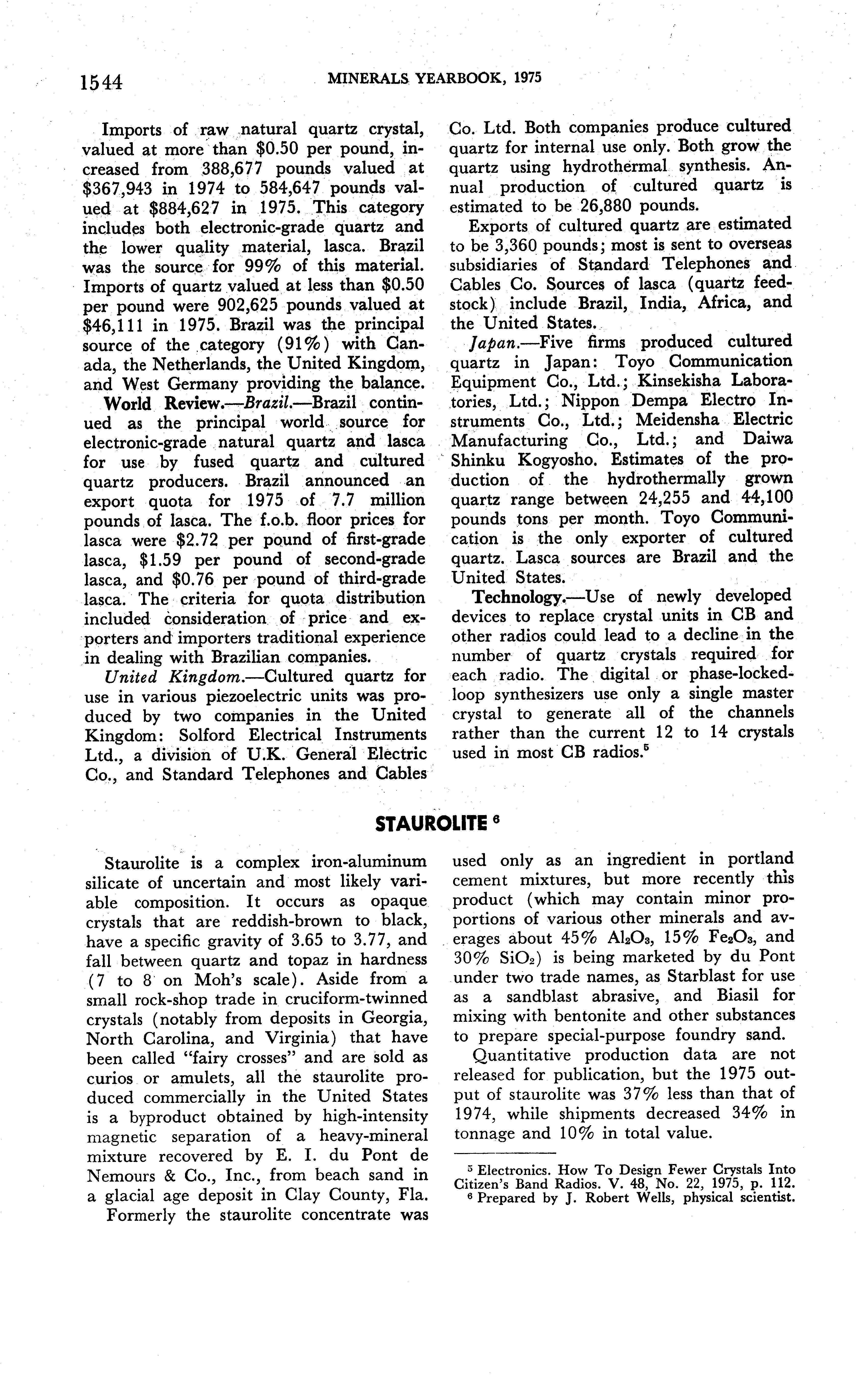 1544 MINERALS YEARBOOK, 1975

Imports of raw natural quartz crystal, valued at more than \$0.50 per pound, increased from 388,677 pounds valued at \$367,943 in 1974 to 584,647 pounds valued at \$884,627 in 1975. This category includes both electronic-grade quartz and the lower quality material, lasca. Brazil was the source for 99% of this material. Imports of quartz valued at less than \$0.50 per pound were 902,625 pounds valued at \$46,111 in 1975. Brazil was the principal source of the category (91%) with Canada, the Netherlands, the United Kingdom, and West Germany providing the balance.

World Review.—Brazil.—Brazil continued as the principal world source for electronic-grade natural quartz and lasca for use by fused quartz and cultured quartz producers. Brazil announced an export quota for 1975 of 7.7 million pounds of lasca. The f.o.b. floor prices for lasca were \$2.72 per pound of first-grade lasca, \$1.59 per pound of second-grade lasca, and \$0.76 per pound of third-grade lasca. The criteria for quota distribution included consideration of price and exporters and importers traditional experience in dealing with Brazilian companies.

United Kingdom.—Cultured quartz for use in various piezoelectric units was produced by two companies in the United Kingdom: Solford Electrical Instruments Ltd., a division of U.K. General Electric Co., and Standard Telephones and Cables Co. Ltd. Both companies produce cultured quartz for internal use only. Both grow the quartz using hydrothermal synthesis. Annual production of cultured quartz is estimated to be 26,880 pounds.

Exports of cultured quartz are estimated to be 3,360 pounds; most is sent to overseas subsidiaries of Standard Telephones and Cables Co. Sources of lasca (quartz feedstock) include Brazil, India, Africa, and the United States.

Japan.—Five firms produced cultured quartz in Japan: Toyo Communication Equipment Co., Ltd.; Kinsekisha Laboratories, Ltd.; Nippon Dempa Electro Instruments Co., Ltd.; Meidensha Electric Manufacturing Co., Ltd.; and Daiwa Shinku Kogyosho. Estimates of the production of the hydrothermally grown quartz range between 24,255 and 44,100 pounds tons per month. Toyo Communication is the only exporter of cultured quartz. Lasca sources are Brazil and the United States.

Technology.—Use of newly developed devices to replace crystal units in CB and other radios could lead to a decline in the number of quartz crystals required for each radio. The digital or phase-locked-loop synthesizers use only a single master crystal to generate all of the channels rather than the current 12 to 14 crystals used in most CB radios.$^5$

STAUROLITE $^6$

Staurolite is a complex iron-aluminum silicate of uncertain and most likely variable composition. It occurs as opaque crystals that are reddish-brown to black, have a specific gravity of 3.65 to 3.77, and fall between quartz and topaz in hardness (7 to 8 on Moh's scale). Aside from a small rock-shop trade in cruciform-twinned crystals (notably from deposits in Georgia, North Carolina, and Virginia) that have been called "fairy crosses" and are sold as curios or amulets, all the staurolite produced commercially in the United States is a byproduct obtained by high-intensity magnetic separation of a heavy-mineral mixture recovered by E. I. du Pont de Nemours & Co., Inc., from beach sand in a glacial age deposit in Clay County, Fla.

Formerly the staurolite concentrate was used only as an ingredient in portland cement mixtures, but more recently this product (which may contain minor proportions of various other minerals and averages about 45% $Al_2O_3$, 15% $Fe_2O_3$, and 30% $SiO_2$) is being marketed by du Pont under two trade names, as Starblast for use as a sandblast abrasive, and Biasil for mixing with bentonite and other substances to prepare special-purpose foundry sand.

Quantitative production data are not released for publication, but the 1975 output of staurolite was 37% less than that of 1974, while shipments decreased 34% in tonnage and 10% in total value.

$^5$ Electronics. How To Design Fewer Crystals Into Citizen's Band Radios. V. 48, No. 22, 1975, p. 112.
$^6$ Prepared by J. Robert Wells, physical scientist.